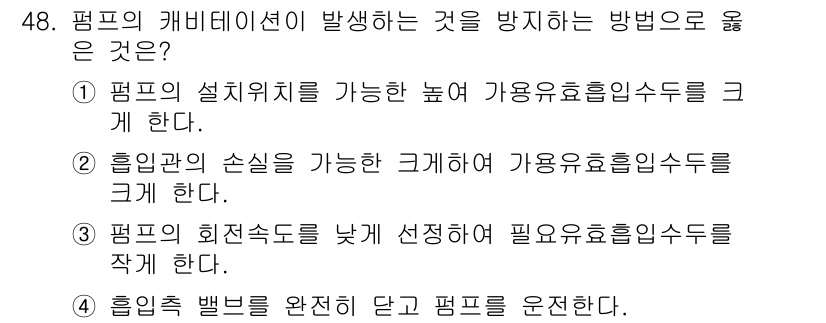 48. 펌프의 캐비테이션이 발생하는 것을 방지하는 방법으로 옳은 것은?

① 펌프의 설치위치를 가능한 높여 가용유효흡입수두를 크게 한다.

② 흡입관의 손실을 가능한 크게하여 가용유효흡입수두를 크게 한다.

③ 펌프의 회전속도를 낮게 선정하여 필요유효흡입수두를 작게 한다.

④ 흡입측 밸브를 완전히 닫고 펌프를 운전한다.